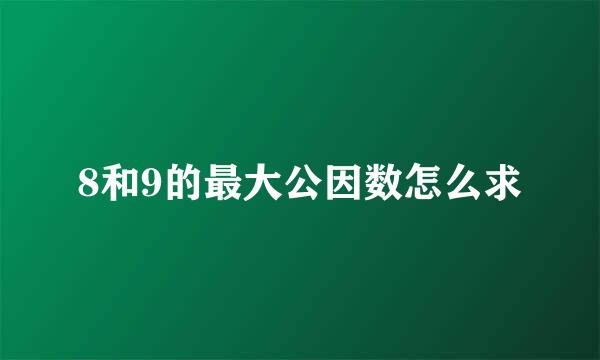 8和9的最大公因数怎么求